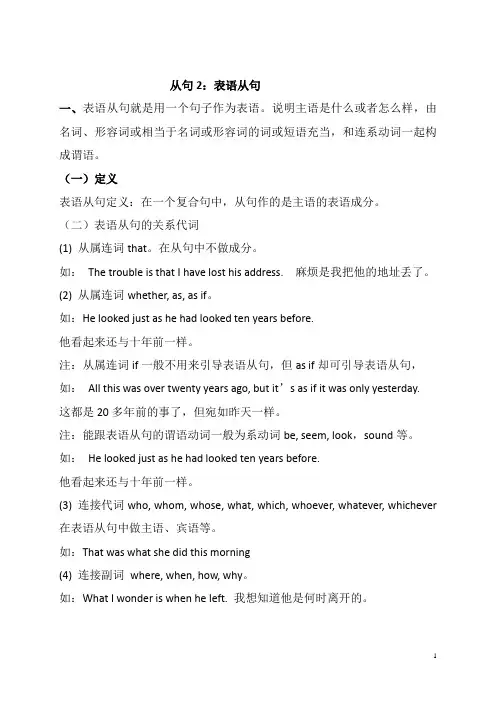 从句 2：表语从句

一、表语从句就是用一个句子作为表语。说明主语是什么或者怎么样，由名词、形容词或相当于名词或形容词的词或短语充当，和连系动词一起构成谓语。

（一）定义

表语从句定义：在一个复合句中，从句作的是主语的表语成分。

（二）表语从句的关系代词

(1) 从属连词 that。在从句中不做成分。

如： The trouble is that I have lost his address. 麻烦是我把他的地址丢了。

(2) 从属连词 whether, as, as if。

如：He looked just as he had looked ten years before.

他看起来还与十年前一样。

注：从属连词 if 一般不用来引导表语从句，但 as if 却可引导表语从句，

如： All this was over twenty years ago, but it’s as if it was only yesterday.

这都是 20 多年前的事了，但宛如昨天一样。

注：能跟表语从句的谓语动词一般为系动词 be, seem, look，sound 等。

如： He looked just as he had looked ten years before.

他看起来还与十年前一样。

(3) 连接代词 who, whom, whose, what, which, whoever, whatever, whichever 在表语从句中做主语、宾语等。

如：That was what she did this morning

(4) 连接副词 where, when, how, why。

如：What I wonder is when he left. 我想知道他是何时离开的。

1